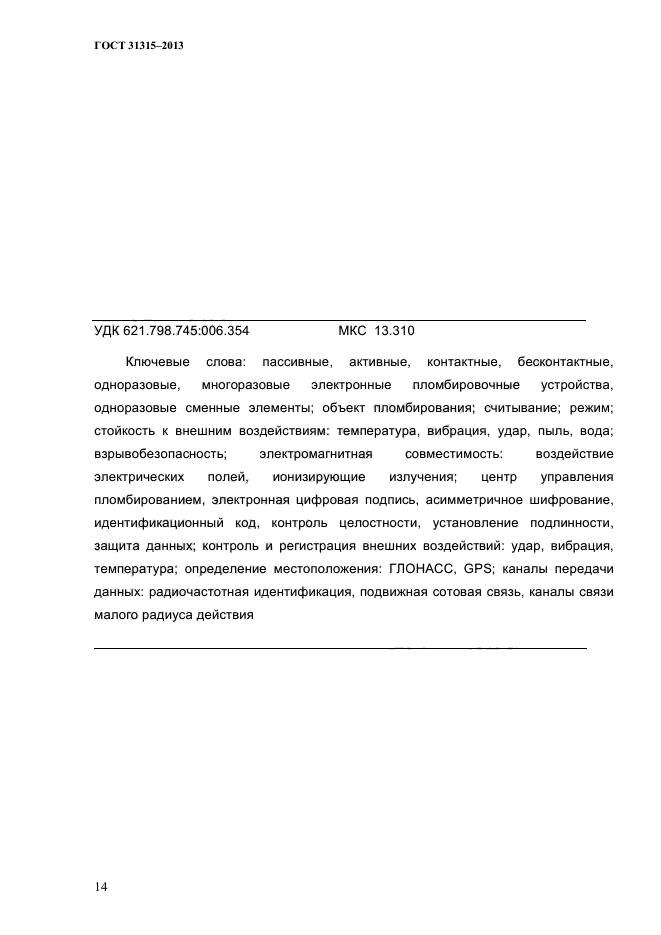 ГОСТ 31315–2013

УДК 621.798.745:006.354 МКС 13.310

Ключевые слова: пассивные, активные, контактные, бесконтактные, одноразовые, многоразовые электронные пломбировочные устройства, одноразовые сменные элементы; объект пломбирования; считывание; режим; стойкость к внешним воздействиям: температура, вибрация, удар, пыль, вода; взрывобезопасность; электромагнитная совместимость: воздействие электрических полей, ионизирующие излучения; центр управления пломбированием, электронная цифровая подпись, асимметричное шифрование, идентификационный код, контроль целостности, установление подлинности, защита данных; контроль и регистрация внешних воздействий: удар, вибрация, температура; определение местоположения: ГЛОНАСС, GPS; каналы передачи данных: радиочастотная идентификация, подвижная сотовая связь, каналы связи малого радиуса действия

14